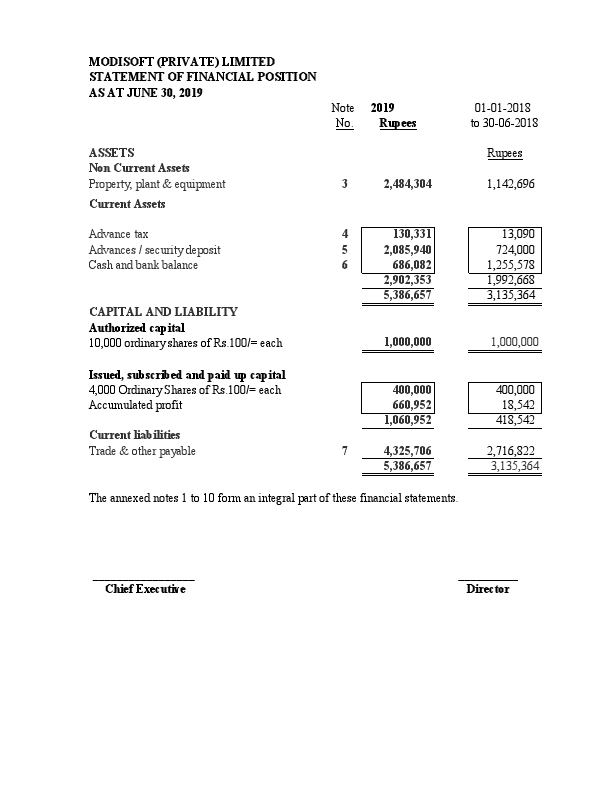 MODISOFT (PRIVATE) LIMITED
STATEMENT OF FINANCIAL POSITION
AS AT JUNE 30, 2019

| | Note No. | 2019 Rupees | 01-01-2018 to 30-06-2018 |
|---|---|---|---|
| ASSETS | | | Rupees |
| Non Current Assets | | | |
| Property, plant & equipment | 3 | 2,484,304 | 1,142,696 |
| Current Assets | | | |
| Advance tax | 4 | 130,331 | 13,090 |
| Advances / security deposit | 5 | 2,085,940 | 724,000 |
| Cash and bank balance | 6 | 686,082 | 1,255,578 |
| | | 2,902,353 | 1,992,668 |
| | | 5,386,657 | 3,135,364 |
| CAPITAL AND LIABILITY | | | |
| Authorized capital | | | |
| 10,000 ordinary shares of Rs.100/= each | | 1,000,000 | 1,000,000 |
| Issued, subscribed and paid up capital | | | |
| 4,000 Ordinary Shares of Rs.100/= each | | 400,000 | 400,000 |
| Accumulated profit | | 660,952 | 18,542 |
| | | 1,060,952 | 418,542 |
| Current liabilities | | | |
| Trade & other payable | 7 | 4,325,706 | 2,716,822 |
| | | 5,386,657 | 3,135,364 |

The annexed notes 1 to 10 form an integral part of these financial statements.

Chief Executive

Director